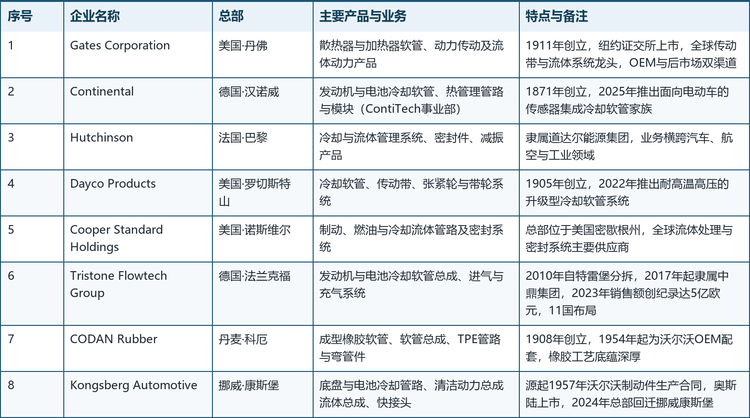 | 序号 | 企业名称 | 总部 | 主要产品与业务 | 特点与备注 |
|---|---|---|---|---|
| 1 | Gates Corporation | 美国·丹佛 | 散热器与加热器软管、动力传动及流体动力产品 | 1911年创立，纽约证交所上市，全球传动带与流体系统龙头，OEM与后市场双渠道 |
| 2 | Continental | 德国·汉诺威 | 发动机与电池冷却软管、热管理管路与模块（ContiTech事业部） | 1871年创立，2025年推出面向电动车的传感器集成冷却软管家族 |
| 3 | Hutchinson | 法国·巴黎 | 冷却与流体管理系统、密封件、减振产品 | 隶属道达尔能源集团，业务横跨汽车、航空与工业领域 |
| 4 | Dayco Products | 美国·罗切斯特山 | 冷却软管、传动带、张紧轮与带轮系统 | 1905年创立，2022年推出耐高温高压的升级型冷却软管系统 |
| 5 | Cooper Standard Holdings | 美国·诺斯维尔 | 制动、燃油与冷却流体管路及密封系统 | 总部位于美国密歇根州，全球流体处理与密封系统主要供应商 |
| 6 | Tristone Flowtech Group | 德国·法兰克福 | 发动机与电池冷却软管总成、进气与充气系统 | 2010年自特雷堡分拆，2017年起隶属中鼎集团，2023年销售额创纪录达5亿欧元，11国布局 |
| 7 | CODAN Rubber | 丹麦·科厄 | 成型橡胶软管、软管总成、TPE管路与弯管件 | 1908年创立，1954年起为沃尔沃OEM配套，橡胶工艺底蕴深厚 |
| 8 | Kongsberg Automotive | 挪威·康斯堡 | 底盘与电池冷却管路、清洁动力总成流体总成、快接头 | 源起1957年沃尔沃制动件生产合同，奥斯陆上市，2024年总部回迁挪威康斯堡 |